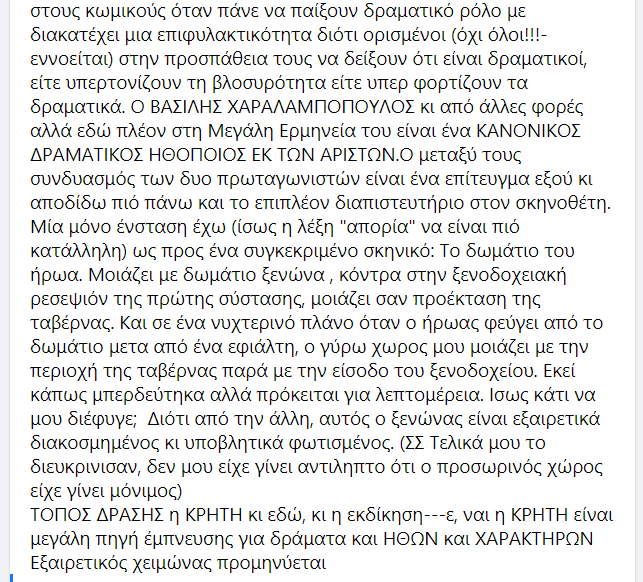 στους κωμικούς όταν πάνε να παίξουν δραματικό ρόλο με διακατέχει μια επιφυλακτικότητα διότι ορισμένοι (όχι όλοι!!!-εννοείται) στην προσπάθεια τους να δείξουν ότι είναι δραματικοί, είτε υπερτονίζουν τη βλοσυρότητα είτε υπερ φορτίζουν τα δραματικά. Ο ΒΑΣΙΛΗΣ ΧΑΡΑΛΑΜΠΟΠΟΥΛΟΣ κι από άλλες φορές αλλά εδώ πλέον στη Μεγάλη Ερμηνεία του είναι ένα ΚΑΝΟΝΙΚΟΣ ΔΡΑΜΑΤΙΚΟΣ ΗΘΟΠΟΙΟΣ ΕΚ ΤΩΝ ΑΡΙΣΤΩΝ.Ο μεταξύ τους συνδυασμός των δυο πρωταγωνιστών είναι ένα επίτευγμα εξού κι αποδίδω πιό πάνω και το επιπλέον διαπιστευτήριο στον σκηνοθέτη. Μία μόνο ένσταση έχω (ίσως η λέξη "απορία" να είναι πιό κατάλληλη) ως προς ένα συγκεκριμένο σκηνικό: Το δωμάτιο του ήρωα. Μοιάζει με δωμάτιο ξενώνα , κόντρα στην ξενοδοχειακή ρεσεψιόν της πρώτης σύστασης, μοιάζει σαν προέκταση της ταβέρνας. Και σε ένα νυχτερινό πλάνο όταν ο ήρωας φεύγει από το δωμάτιο μετα από ένα εφιάλτη, ο γύρω χωρος μου μοιάζει με την περιοχή της ταβέρνας παρά με την είσοδο του ξενοδοχείου. Εκεί κάπως μπερδεύτηκα αλλά πρόκειται για λεπτομέρεια. Ισως κάτι να μου διέφυγε; Διότι από την άλλη, αυτός ο ξενώνας είναι εξαιρετικά διακοσμημένος κι υποβλητικά φωτισμένος. (ΣΣ Τελικά μου το διευκρινισαν, δεν μου είχε γίνει αντιληπτο ότι ο προσωρινός χώρος είχε γίνει μόνιμος)
ΤΟΠΟΣ ΔΡΑΣΗΣ η ΚΡΗΤΗ κι εδώ, κι η εκδίκηση---ε, ναι η ΚΡΗΤΗ είναι μεγάλη πηγή έμπνευσης για δράματα και ΗΘΩΝ και ΧΑΡΑΚΤΗΡΩΝ
Εξαιρετικός χειμώνας προμηνύεται